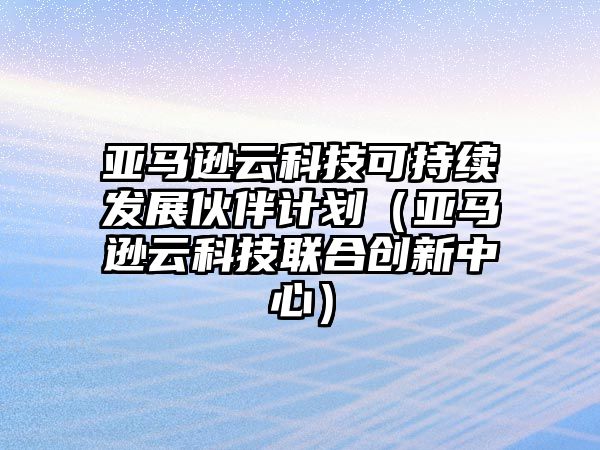 亚马逊云科技可持续发展伙伴计划（亚马逊云科技联合创新中心）